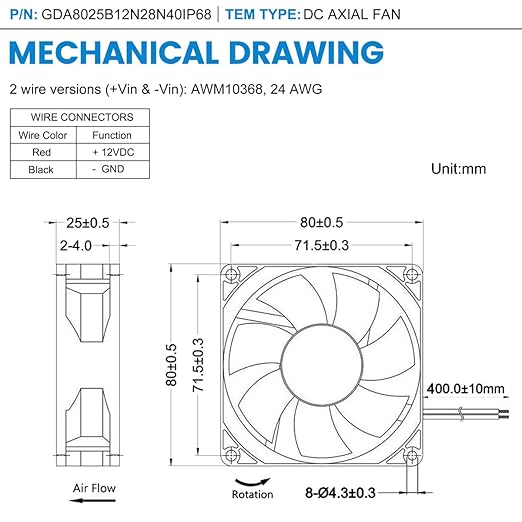 P/N: GDA8025B12N28N40IP68 | TEM TYPE: DC AXIAL FAN

MECHANICAL DRAWING

2 wire versions (+Vin & -Vin): AWM10368, 24 AWG

| WIRE CONNECTORS | |
|---|---|
| Wire Color | Function |
| Red | + 12VDC |
| Black | - GND |

Unit:mm

25±0.5
2-4.0
80±0.5
71.5±0.3
80±0.5
71.5±0.3
400.0±10mm
Air Flow
Rotation
8-Ø4.3±0.3